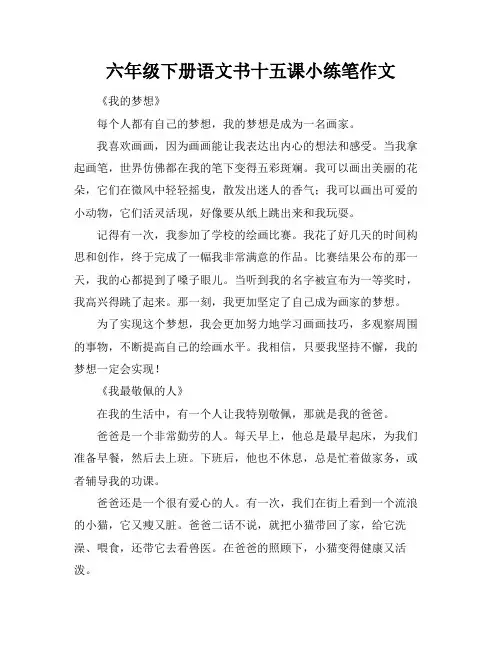 六年级下册语文书十五课小练笔作文

《我的梦想》

每个人都有自己的梦想，我的梦想是成为一名画家。

我喜欢画画，因为画画能让我表达出内心的想法和感受。当我拿起画笔，世界仿佛都在我的笔下变得五彩斑斓。我可以画出美丽的花朵，它们在微风中轻轻摇曳，散发出迷人的香气；我可以画出可爱的小动物，它们活灵活现，好像要从纸上跳出来和我玩耍。

记得有一次，我参加了学校的绘画比赛。我花了好几天的时间构思和创作，终于完成了一幅我非常满意的作品。比赛结果公布的那一天，我的心都提到了嗓子眼儿。当听到我的名字被宣布为一等奖时，我高兴得跳了起来。那一刻，我更加坚定了自己成为画家的梦想。

为了实现这个梦想，我会更加努力地学习画画技巧，多观察周围的事物，不断提高自己的绘画水平。我相信，只要我坚持不懈，我的梦想一定会实现！

《我最敬佩的人》

在我的生活中，有一个人让我特别敬佩，那就是我的爸爸。

爸爸是一个非常勤劳的人。每天早上，他总是最早起床，为我们准备早餐，然后去上班。下班后，他也不休息，总是忙着做家务，或者辅导我的功课。

爸爸还是一个很有爱心的人。有一次，我们在街上看到一个流浪的小猫，它又瘦又脏。爸爸二话不说，就把小猫带回了家，给它洗澡、喂食，还带它去看兽医。在爸爸的照顾下，小猫变得健康又活泼。